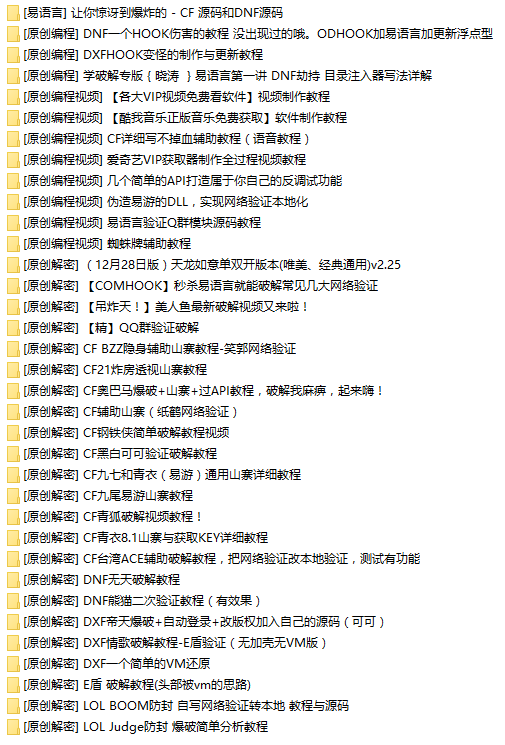 [易语言] 让你惊讶到爆炸的 - CF 源码和DNF源码
[原创编程] DNF一个HOOK伤害的教程 没出现过的哦。ODHOOK加易语言加更新浮点型
[原创编程] DXFHOOK变怪的制作与更新教程
[原创编程] 学破解专版｛晓涛 ｝易语言第一讲 DNF劫持 目录注入器写法详解
[原创编程视频] 【各大VIP视频免费看软件】视频制作教程
[原创编程视频] 【酷我音乐正版音乐免费获取】软件制作教程
[原创编程视频] CF详细写不掉血辅助教程（语音教程）
[原创编程视频] 爱奇艺VIP获取器制作全过程视频教程
[原创编程视频] 几个简单的API打造属于你自己的反调试功能
[原创编程视频] 伪造易游的DLL，实现网络验证本地化
[原创编程视频] 易语言验证Q群模块源码教程
[原创编程视频] 蜘蛛牌辅助教程
[原创解密] （12月28日版）天龙如意单双开版本(唯美、经典通用)v2.25
[原创解密] 【COMHOOK】秒杀易语言就能破解常见几大网络验证
[原创解密] 【吊炸天！】美人鱼最新破解视频又来啦！
[原创解密] 【精】QQ群验证破解
[原创解密] CF BZZ隐身辅助山寨教程-笑郭网络验证
[原创解密] CF21炸房透视山寨教程
[原创解密] CF奥巴马爆破+山寨+过API教程，破解我麻痹，起来嗨！
[原创解密] CF辅助山寨（纸鹤网络验证）
[原创解密] CF钢铁侠简单破解教程视频
[原创解密] CF黑白可可验证破解教程
[原创解密] CF九七和青衣（易游）通用山寨详细教程
[原创解密] CF九尾易游山寨教程
[原创解密] CF青狐破解视频教程！
[原创解密] CF青衣8.1山寨与获取KEY详细教程
[原创解密] CF台湾ACE辅助破解教程，把网络验证改本地验证，测试有功能
[原创解密] DNF无天破解教程
[原创解密] DNF熊猫二次验证教程（有效果）
[原创解密] DXF帝天爆破+自动登录+改版权加入自己的源码（可可）
[原创解密] DXF情歌破解教程-E盾验证（无加壳无VM版）
[原创解密] DXF一个简单的VM还原
[原创解密] E盾 破解教程(头部被vm的思路)
[原创解密] LOL BOOM防封 自写网络验证转本地 教程与源码
[原创解密] LOL Judge防封 爆破简单分析教程